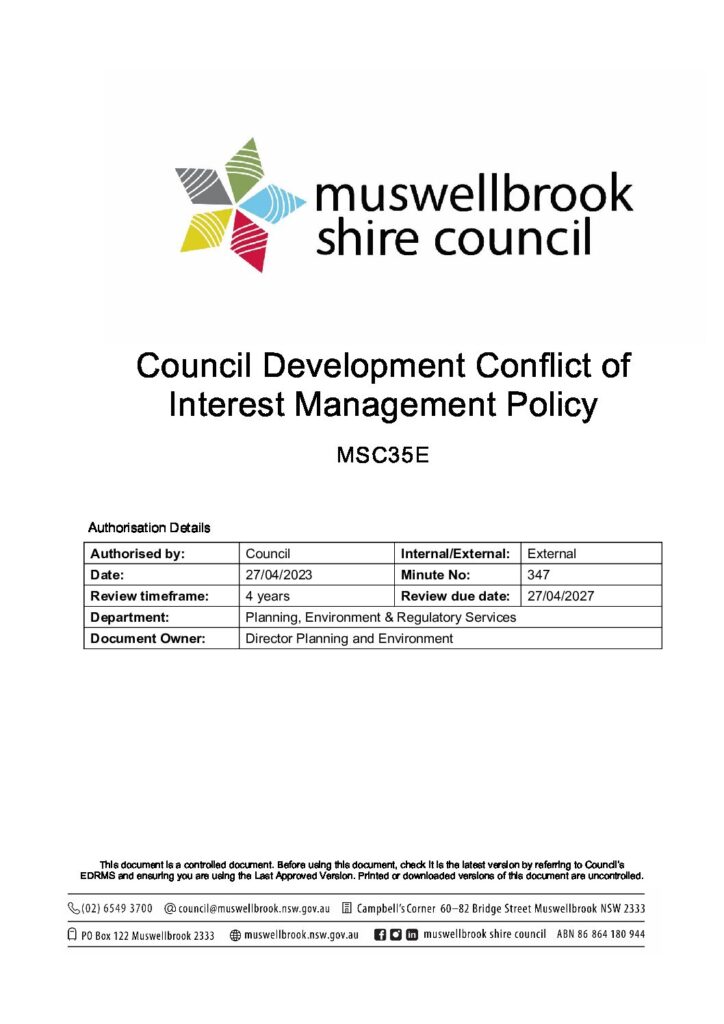 muswellbrook shire council

Council Development Conflict of Interest Management Policy

MSC35E

Authorisation Details

| Authorised by: | Council | Internal/External: | External |
|---|---|---|---|
| Date: | 27/04/2023 | Minute No: | 347 |
| Review timeframe: | 4 years | Review due date: | 27/04/2027 |
| Department: | Planning, Environment & Regulatory Services | | |
| Document Owner: | Director Planning and Environment | | |

This document is a controlled document. Before using this document, check it is the latest version by referring to Council's EDRMS and ensuring you are using the Last Approved Version. Printed or downloaded versions of this document are uncontrolled.

(02) 6549 3700 council@muswellbrook.nsw.gov.au Campbell's Corner 60–82 Bridge Street Muswellbrook NSW 2333

PO Box 122 Muswellbrook 2333 muswellbrook.nsw.gov.au muswellbrook shire council ABN 86 864 180 944